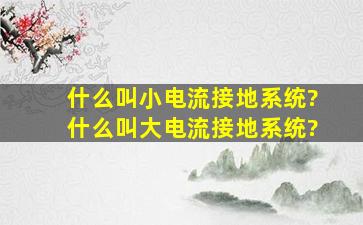 什么叫小电流接地系统?
什么叫大电流接地系统?